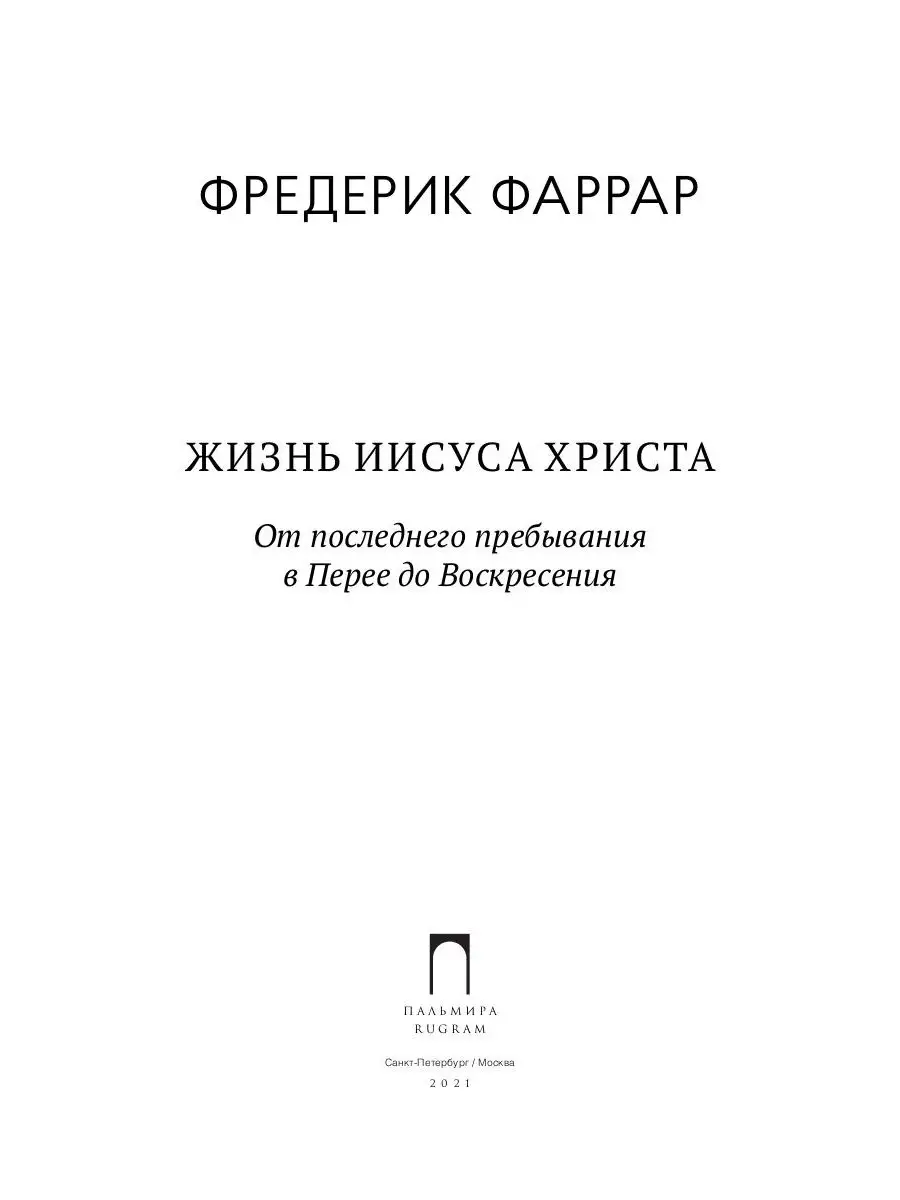 ФРЕДЕРИК ФАРРАР

ЖИЗНЬ ИИСУСА ХРИСТА

От последнего пребывания в Перее до Воскресения

ПАЛЬМИРА
RUGRAM

Санкт-Петербург / Москва

2021